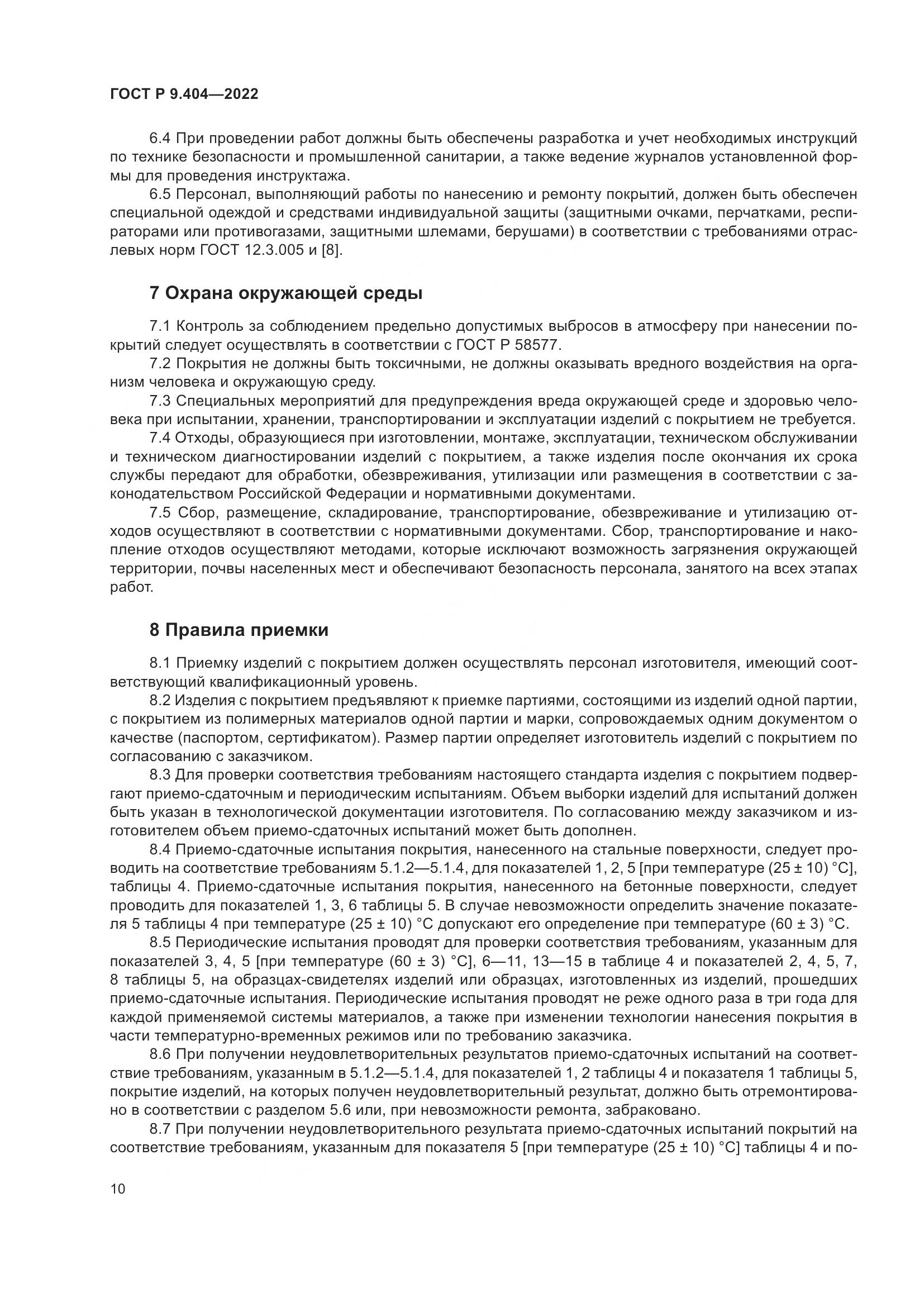 ГОСТ Р 9.404—2022

6.4 При проведении работ должны быть обеспечены разработка и учет необходимых инструкций по технике безопасности и промышленной санитарии, а также ведение журналов установленной формы для проведения инструктажа.

6.5 Персонал, выполняющий работы по нанесению и ремонту покрытий, должен быть обеспечен специальной одеждой и средствами индивидуальной защиты (защитными очками, перчатками, респираторами или противогазами, защитными шлемами, берушами) в соответствии с требованиями отраслевых норм ГОСТ 12.3.005 и [8].

7 Охрана окружающей среды

7.1 Контроль за соблюдением предельно допустимых выбросов в атмосферу при нанесении покрытий следует осуществлять в соответствии с ГОСТ Р 58577.

7.2 Покрытия не должны быть токсичными, не должны оказывать вредного воздействия на организм человека и окружающую среду.

7.3 Специальных мероприятий для предупреждения вреда окружающей среде и здоровью человека при испытании, хранении, транспортировании и эксплуатации изделий с покрытием не требуется.

7.4 Отходы, образующиеся при изготовлении, монтаже, эксплуатации, техническом обслуживании и техническом диагностировании изделий с покрытием, а также изделия после окончания их срока службы передают для обработки, обезвреживания, утилизации или размещения в соответствии с законодательством Российской Федерации и нормативными документами.

7.5 Сбор, размещение, складирование, транспортирование, обезвреживание и утилизацию отходов осуществляют в соответствии с нормативными документами. Сбор, транспортирование и накопление отходов осуществляют методами, которые исключают возможность загрязнения окружающей территории, почвы населенных мест и обеспечивают безопасность персонала, занятого на всех этапах работ.

8 Правила приемки

8.1 Приемку изделий с покрытием должен осуществлять персонал изготовителя, имеющий соответствующий квалификационный уровень.

8.2 Изделия с покрытием предъявляют к приемке партиями, состоящими из изделий одной партии, с покрытием из полимерных материалов одной партии и марки, сопровождаемых одним документом о качестве (паспортом, сертификатом). Размер партии определяет изготовитель изделий с покрытием по согласованию с заказчиком.

8.3 Для проверки соответствия требованиям настоящего стандарта изделия с покрытием подвергают приемо-сдаточным и периодическим испытаниям. Объем выборки изделий для испытаний должен быть указан в технологической документации изготовителя. По согласованию между заказчиком и изготовителем объем приемо-сдаточных испытаний может быть дополнен.

8.4 Приемо-сдаточные испытания покрытия, нанесенного на стальные поверхности, следует проводить на соответствие требованиям 5.1.2—5.1.4, для показателей 1, 2, 5 [при температуре (25 ± 10) °С], таблицы 4. Приемо-сдаточные испытания покрытия, нанесенного на бетонные поверхности, следует проводить для показателей 1, 3, 6 таблицы 5. В случае невозможности определить значение показателя 5 таблицы 4 при температуре (25 ± 10) °С допускают его определение при температуре (60 ± 3) °С.

8.5 Периодические испытания проводят для проверки соответствия требованиям, указанным для показателей 3, 4, 5 [при температуре (60 ± 3) °С], 6—11, 13—15 в таблице 4 и показателей 2, 4, 5, 7, 8 таблицы 5, на образцах-свидетелях изделий или образцах, изготовленных из изделий, прошедших приемо-сдаточные испытания. Периодические испытания проводят не реже одного раза в три года для каждой применяемой системы материалов, а также при изменении технологии нанесения покрытия в части температурно-временных режимов или по требованию заказчика.

8.6 При получении неудовлетворительных результатов приемо-сдаточных испытаний на соответствие требованиям, указанным в 5.1.2—5.1.4, для показателей 1, 2 таблицы 4 и показателя 1 таблицы 5, покрытие изделий, на которых получен неудовлетворительный результат, должно быть отремонтировано в соответствии с разделом 5.6 или, при невозможности ремонта, забраковано.

8.7 При получении неудовлетворительного результата приемо-сдаточных испытаний покрытий на соответствие требованиям, указанным для показателя 5 [при температуре (25 ± 10) °С] таблицы 4 и по-

10